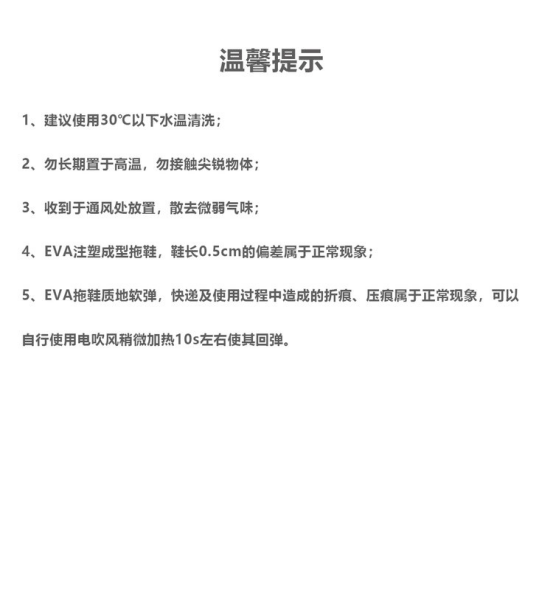 温馨提示

1、建议使用30℃以下水温清洗；

2、勿长期置于高温，勿接触尖锐物体；

3、收到于通风处放置，散去微弱气味；

4、EVA注塑成型拖鞋，鞋长0.5cm的偏差属于正常现象；

5、EVA拖鞋质地软弹，快递及使用过程中造成的折痕、压痕属于正常现象，可以自行使用电吹风稍微加热10s左右使其回弹。